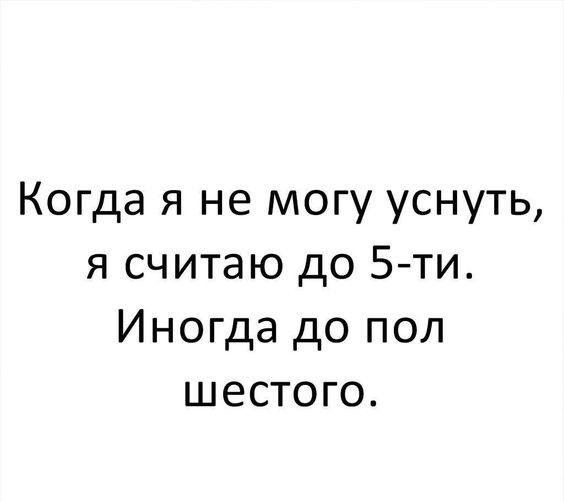 Когда я не могу уснуть, я считаю до 5-ти. Иногда до пол шестого.